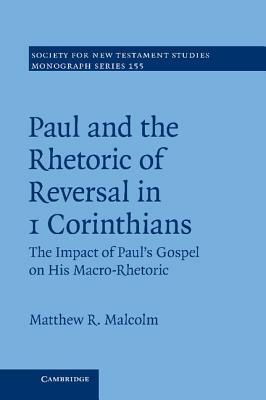 SOCIETY FOR NEW TESTAMENT STUDIES
MONOGRAPH SERIES 155

Paul and the Rhetoric of Reversal in 1 Corinthians

The Impact of Paul's Gospel on His Macro-Rhetoric

Matthew R. Malcolm

CAMBRIDGE